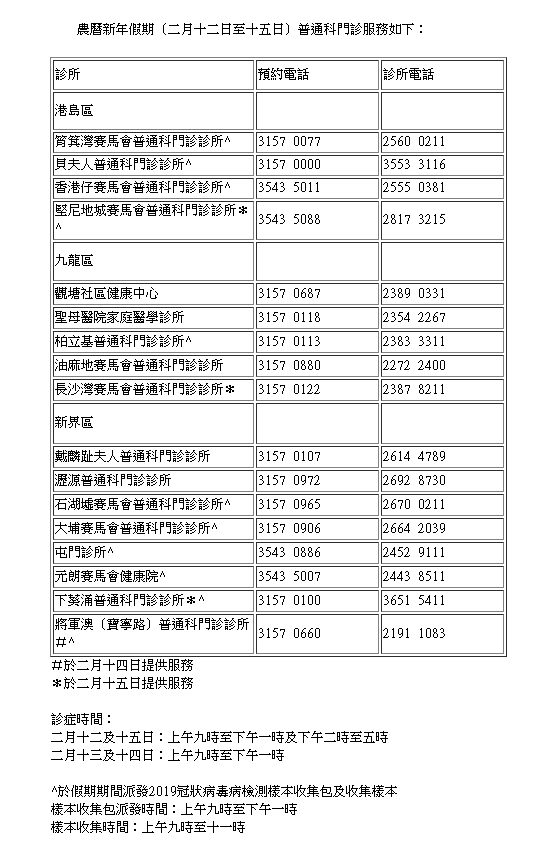 農曆新年假期（二月十二日至十五日）普通科門診服務如下：

| 診所 | 預約電話 | 診所電話 |
|---|---|---|
| 港島區 | | |
| 筲箕灣賽馬會普通科門診診所^ | 3157 0077 | 2560 0211 |
| 貝夫人普通科門診診所^ | 3157 0000 | 3553 3116 |
| 香港仔賽馬會普通科門診診所^ | 3543 5011 | 2555 0381 |
| 堅尼地城賽馬會普通科門診診所＊^ | 3543 5088 | 2817 3215 |
| 九龍區 | | |
| 觀塘社區健康中心 | 3157 0687 | 2389 0331 |
| 聖母醫院家庭醫學診所 | 3157 0118 | 2354 2267 |
| 柏立基普通科門診診所^ | 3157 0113 | 2383 3311 |
| 油麻地賽馬會普通科門診診所 | 3157 0880 | 2272 2400 |
| 長沙灣賽馬會普通科門診診所＊ | 3157 0122 | 2387 8211 |
| 新界區 | | |
| 戴麟趾夫人普通科門診診所 | 3157 0107 | 2614 4789 |
| 瀝源普通科門診診所 | 3157 0972 | 2692 8730 |
| 石湖墟賽馬會普通科門診診所^ | 3157 0965 | 2670 0211 |
| 大埔賽馬會普通科門診診所^ | 3157 0906 | 2664 2039 |
| 屯門診所^ | 3543 0886 | 2452 9111 |
| 元朗賽馬會健康院^ | 3543 5007 | 2443 8511 |
| 下葵涌普通科門診診所＊^ | 3157 0100 | 3651 5411 |
| 將軍澳（寶寧路）普通科門診診所#^ | 3157 0660 | 2191 1083 |

#於二月十四日提供服務
＊於二月十五日提供服務

診症時間：
二月十二及十五日：上午九時至下午一時及下午二時至五時
二月十三及十四日：上午九時至下午一時

^於假期期間派發2019冠狀病毒病檢測樣本收集包及收集樣本
樣本收集包派發時間：上午九時至下午一時
樣本收集時間：上午九時至十一時